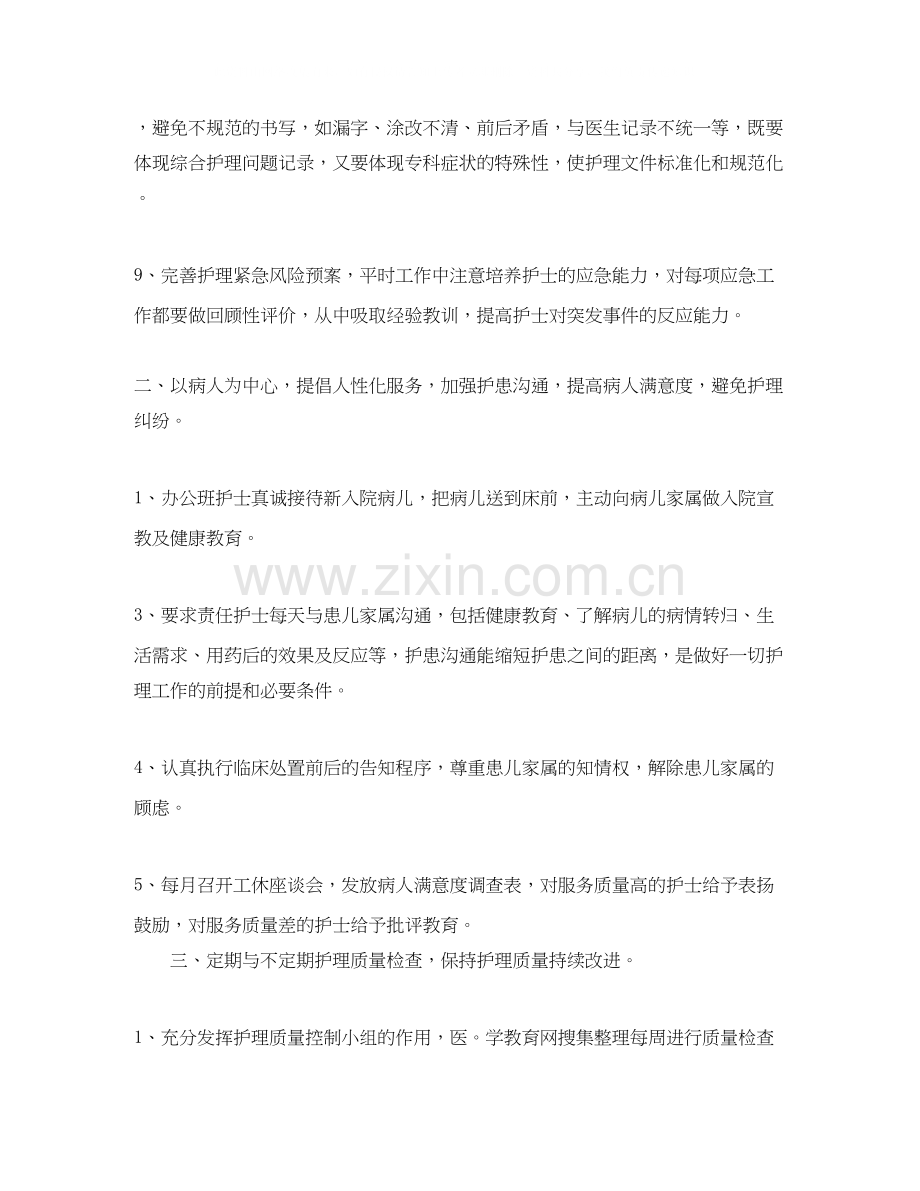 ，避免不规范的书写，如漏字、涂改不清、前后矛盾，与医生记录不统一等，既要体现综合护理问题记录，又要体现专科症状的特殊性，使护理文件标准化和规范化。

9、完善护理紧急风险预案，平时工作中注意培养护士的应急能力，对每项应急工作都要做回顾性评价，从中吸取经验教训，提高护士对突发事件的反应能力。

二、以病人为中心，提倡人性化服务，加强护患沟通，提高病人满意度，避免护理纠纷。

1、办公班护士真诚接待新入院病儿，把病儿送到床前，主动向病儿家属做入院宣教及健康教育。

www.zixin.com.cn

3、要求责任护士每天与患儿家属沟通，包括健康教育、了解病儿的病情转归、生活需求、用药后的效果及反应等，护患沟通能缩短护患之间的距离，是做好一切护理工作的前提和必要条件。

4、认真执行临床处置前后的告知程序，尊重患儿家属的知情权，解除患儿家属的顾虑。

5、每月召开工休座谈会，发放病人满意度调查表，对服务质量高的护士给予表扬鼓励，对服务质量差的护士给予批评教育。

三、定期与不定期护理质量检查，保持护理质量持续改进。

1、充分发挥护理质量控制小组的作用，医。学教育网搜集整理每周进行质量检查